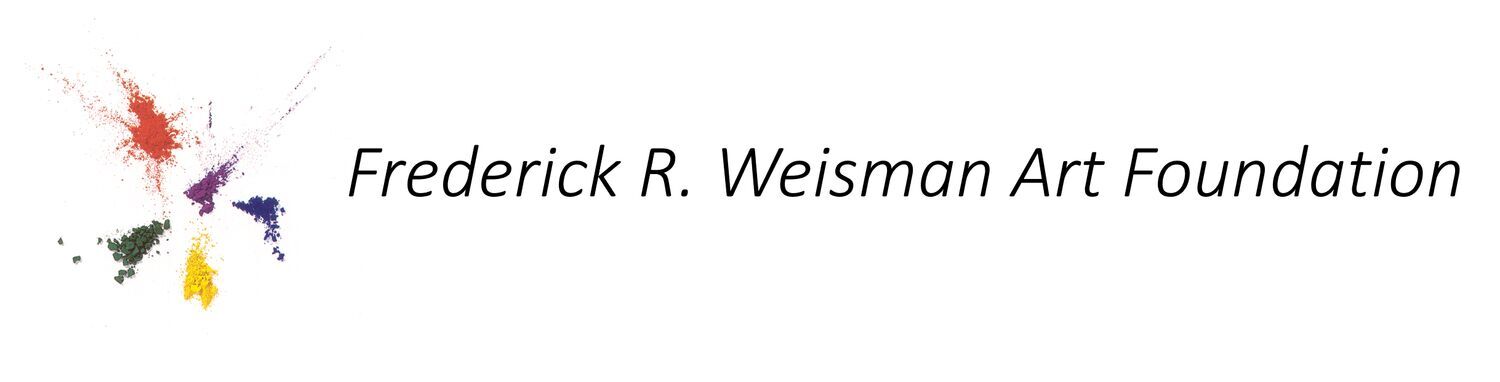 Frederick R. Weisman Art Foundation